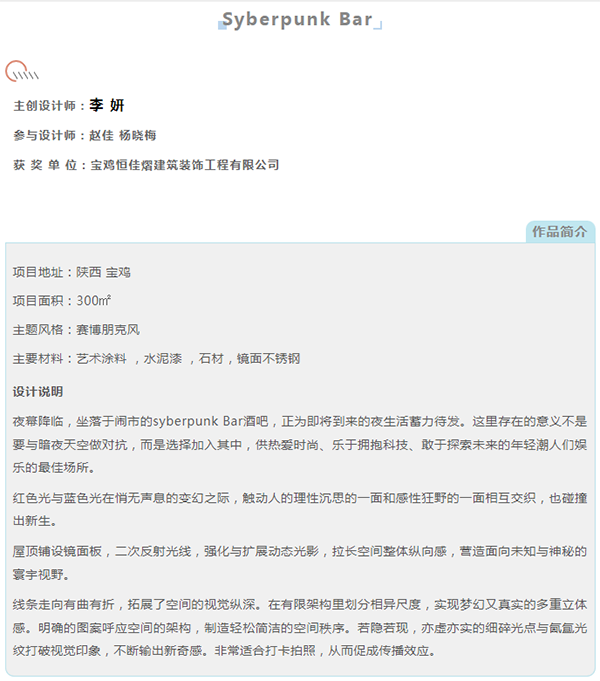 Syberpunk Bar

主创设计师：李 妍

参与设计师：赵佳 杨晓梅

获 奖 单 位：宝鸡恒佳熠建筑装饰工程有限公司

作品简介

项目地址：陕西 宝鸡

项目面积：300㎡

主题风格：赛博朋克风

主要材料：艺术涂料 ，水泥漆 ，石材，镜面不锈钢

设计说明

夜幕降临，坐落于闹市的syberpunk Bar酒吧，正为即将到来的夜生活蓄力待发。这里存在的意义不是要与暗夜天空做对抗，而是选择加入其中，供热爱时尚、乐于拥抱科技、敢于探索未来的年轻潮人们娱乐的最佳场所。

红色光与蓝色光在悄无声息的变幻之际，触动人的理性沉思的一面和感性狂野的一面相互交织，也碰撞出新生。

屋顶铺设镜面板，二次反射光线，强化与扩展动态光影，拉长空间整体纵向感，营造面向未知与神秘的寰宇视野。

线条走向有曲有折，拓展了空间的视觉纵深。在有限架构里划分相异尺度，实现梦幻又真实的多重立体感。明确的图案呼应空间的架构，制造轻松简洁的空间秩序。若隐若现，亦虚亦实的细碎光点与氤氲光纹打破视觉印象，不断输出新奇感。非常适合打卡拍照，从而促成传播效应。